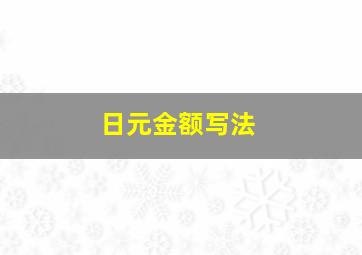 日元金额写法